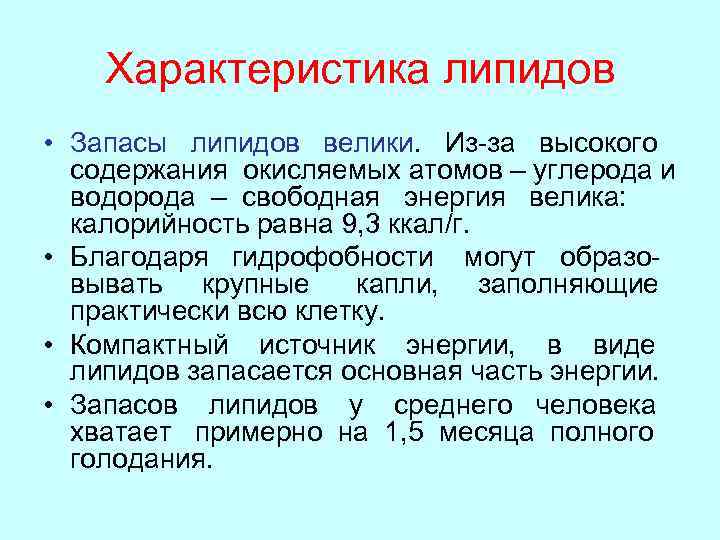 Характеристика липидов

• Запасы липидов велики. Из-за высокого содержания окисляемых атомов – углерода и водорода – свободная энергия велика: калорийность равна 9,3 ккал/г.

• Благодаря гидрофобности могут образовывать крупные капли, заполняющие практически всю клетку.

• Компактный источник энергии, в виде липидов запасается основная часть энергии.

• Запасов липидов у среднего человека хватает примерно на 1,5 месяца полного голодания.